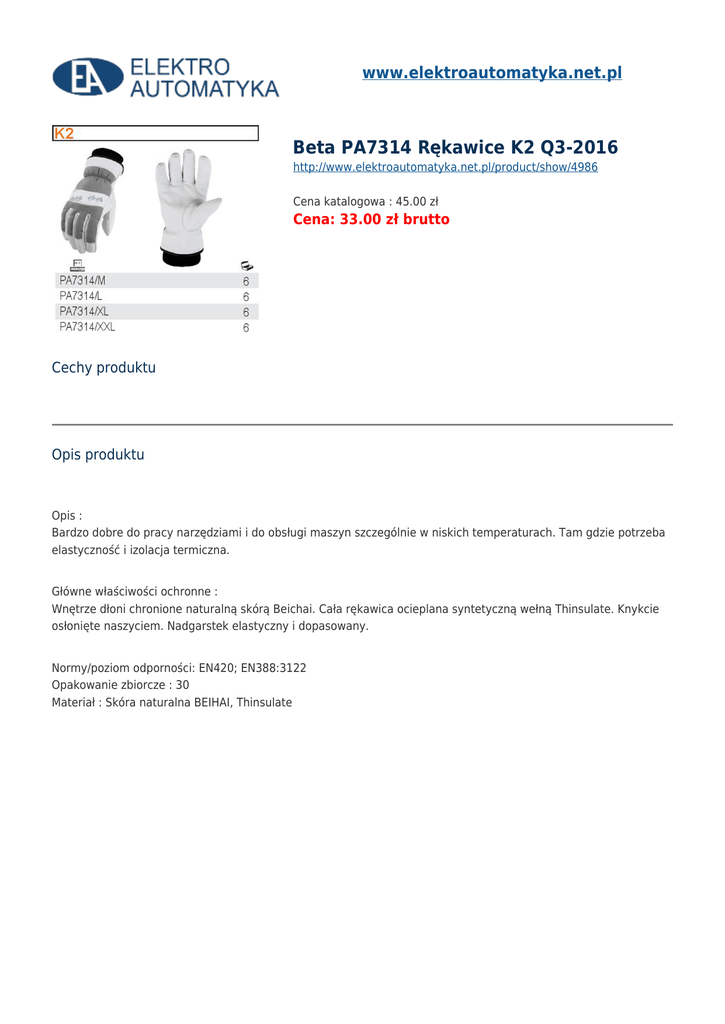 EA ELEKTRO AUTOMATYKA

www.elektroautomatyka.net.pl

K2

| | |
|---|---|
| PA7314/M | 6 |
| PA7314/L | 6 |
| PA7314/XL | 6 |
| PA7314/XXL | 6 |

Beta PA7314 Rękawice K2 Q3-2016

http://www.elektroautomatyka.net.pl/product/show/4986

Cena katalogowa : 45.00 zł

Cena: 33.00 zł brutto

Cechy produktu

Opis produktu

Opis :
Bardzo dobre do pracy narzędziami i do obsługi maszyn szczególnie w niskich temperaturach. Tam gdzie potrzeba elastyczność i izolacja termiczna.

Główne właściwości ochronne :
Wnętrze dłoni chronione naturalną skórą Beichai. Cała rękawica ocieplana syntetyczną wełną Thinsulate. Knykcie osłonięte naszyciem. Nadgarstek elastyczny i dopasowany.

Normy/poziom odporności: EN420; EN388:3122
Opakowanie zbiorcze : 30
Materiał : Skóra naturalna BEIHAI, Thinsulate